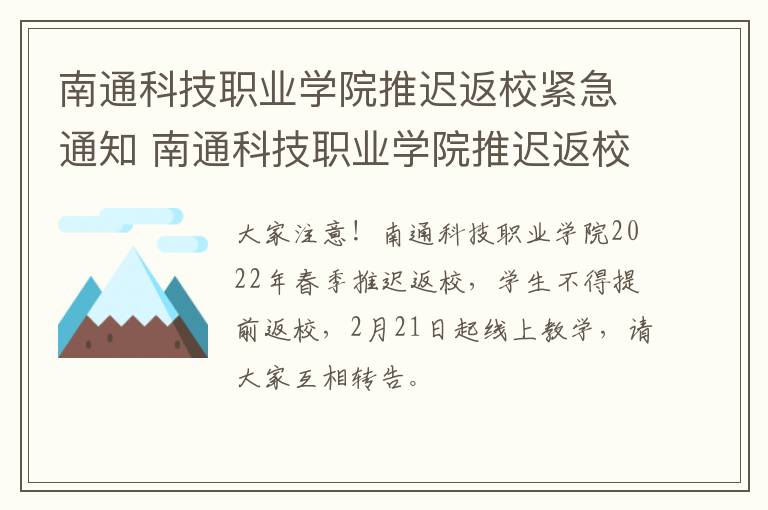 南通科技职业学院推迟返校紧急通知 南通科技职业学院推迟返校

大家注意！南通科技职业学院2022年春季推迟返校，学生不得提前返校，2月21日起线上教学，请大家互相转告。